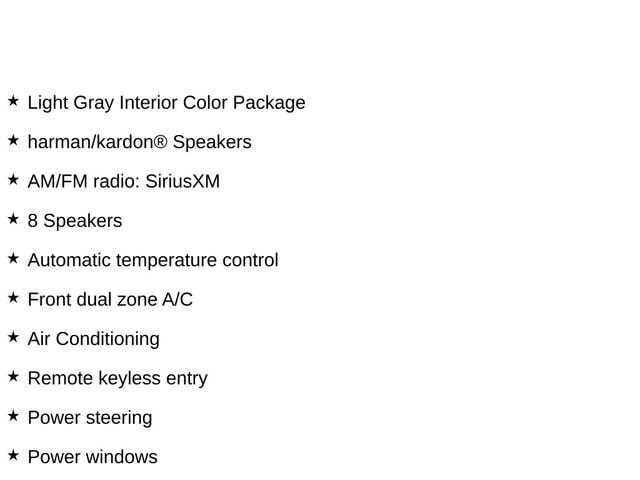 ★ Light Gray Interior Color Package

★ harman/kardon® Speakers

★ AM/FM radio: SiriusXM

★ 8 Speakers

★ Automatic temperature control

★ Front dual zone A/C

★ Air Conditioning

★ Remote keyless entry

★ Power steering

★ Power windows